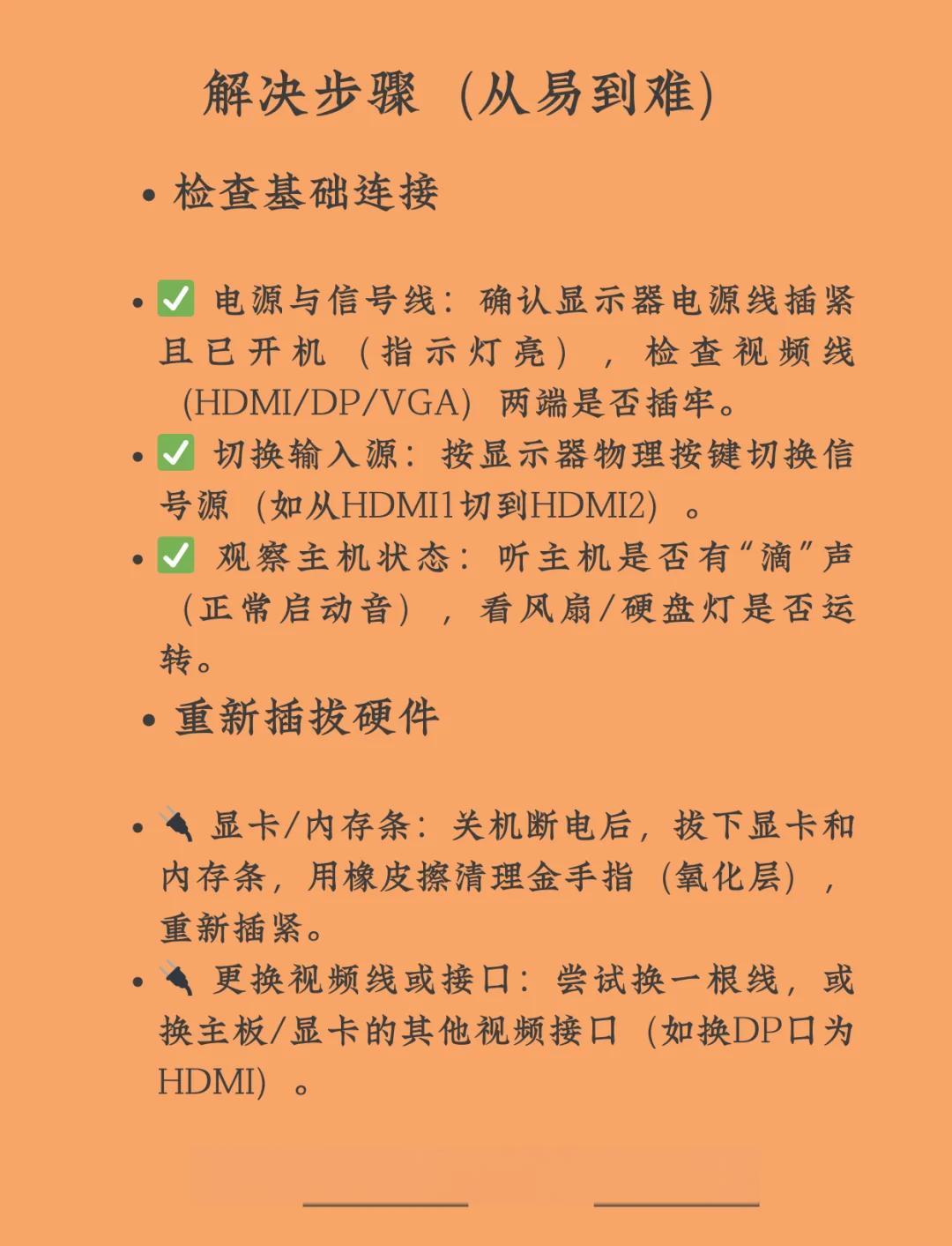 解决步骤（从易到难）

• 检查基础连接

• ✅ 电源与信号线：确认显示器电源线插紧且已开机（指示灯亮），检查视频线（HDMI/DP/VGA）两端是否插牢。
• ✅ 切换输入源：按显示器物理按键切换信号源（如从HDMI1切到HDMI2）。
• ✅ 观察主机状态：听主机是否有“滴”声（正常启动音），看风扇/硬盘灯是否运转。

• 重新插拔硬件

• 🔌 显卡/内存条：关机断电后，拔下显卡和内存条，用橡皮擦清理金手指（氧化层），重新插紧。
• 🔌 更换视频线或接口：尝试换一根线，或换主板/显卡的其他视频接口（如换DP口为HDMI）。